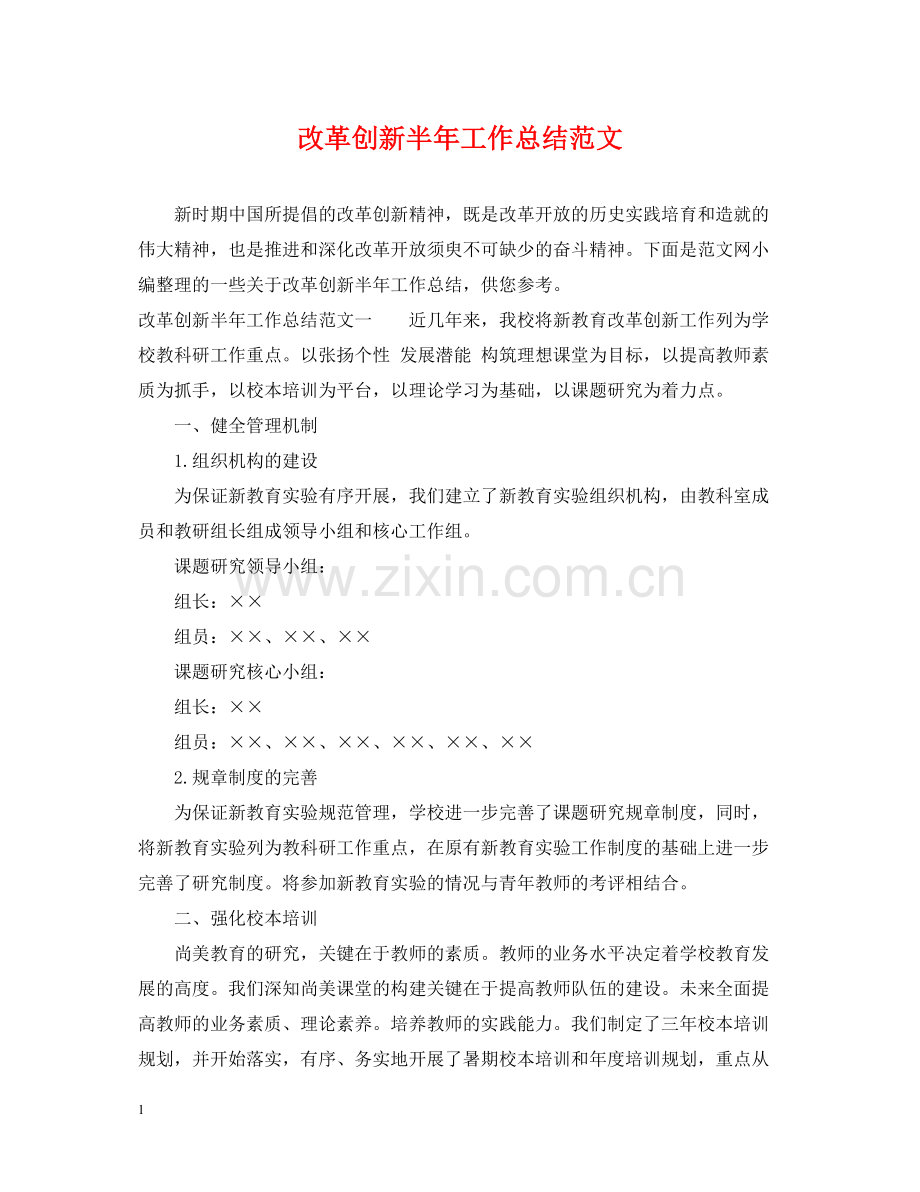 改革创新半年工作总结范文

新时期中国所提倡的改革创新精神，既是改革开放的历史实践培育和造就的伟大精神，也是推进和深化改革开放须臾不可缺少的奋斗精神。下面是范文网小编整理的一些关于改革创新半年工作总结，供您参考。

改革创新半年工作总结范文一　　近几年来，我校将新教育改革创新工作列为学校教科研工作重点。以张扬个性 发展潜能 构筑理想课堂为目标，以提高教师素质为抓手，以校本培训为平台，以理论学习为基础，以课题研究为着力点。

一、健全管理机制

1.组织机构的建设

为保证新教育实验有序开展，我们建立了新教育实验组织机构，由教科室成员和教研组长组成领导小组和核心工作组。

课题研究领导小组：

组长：××

组员：××、××、××

课题研究核心小组：

组长：××

组员：××、××、××、××、××、××

2.规章制度的完善

为保证新教育实验规范管理，学校进一步完善了课题研究规章制度，同时，将新教育实验列为教科研工作重点，在原有新教育实验工作制度的基础上进一步完善了研究制度。将参加新教育实验的情况与青年教师的考评相结合。

二、强化校本培训

尚美教育的研究，关键在于教师的素质。教师的业务水平决定着学校教育发展的高度。我们深知尚美课堂的构建关键在于提高教师队伍的建设。未来全面提高教师的业务素质、理论素养。培养教师的实践能力。我们制定了三年校本培训规划，并开始落实，有序、务实地开展了暑期校本培训和年度培训规划，重点从

www.zixin.com.cn

1